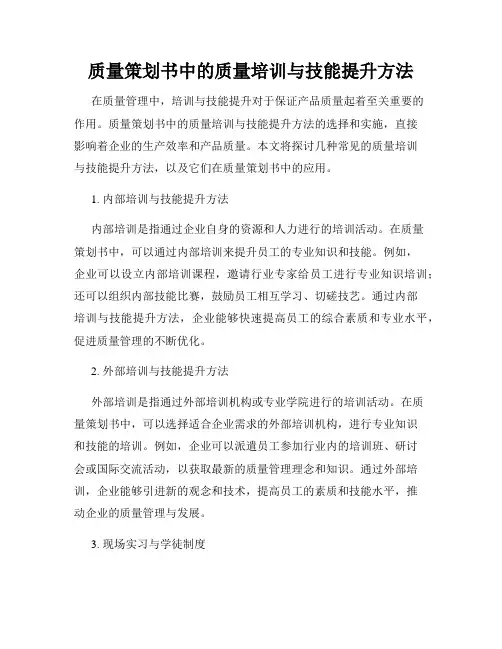 质量策划书中的质量培训与技能提升方法

在质量管理中，培训与技能提升对于保证产品质量起着至关重要的作用。质量策划书中的质量培训与技能提升方法的选择和实施，直接影响着企业的生产效率和产品质量。本文将探讨几种常见的质量培训与技能提升方法，以及它们在质量策划书中的应用。

1. 内部培训与技能提升方法

内部培训是指通过企业自身的资源和人力进行的培训活动。在质量策划书中，可以通过内部培训来提升员工的专业知识和技能。例如，企业可以设立内部培训课程，邀请行业专家给员工进行专业知识培训；还可以组织内部技能比赛，鼓励员工相互学习、切磋技艺。通过内部培训与技能提升方法，企业能够快速提高员工的综合素质和专业水平，促进质量管理的不断优化。

2. 外部培训与技能提升方法

外部培训是指通过外部培训机构或专业学院进行的培训活动。在质量策划书中，可以选择适合企业需求的外部培训机构，进行专业知识和技能的培训。例如，企业可以派遣员工参加行业内的培训班、研讨会或国际交流活动，以获取最新的质量管理理念和知识。通过外部培训，企业能够引进新的观念和技术，提高员工的素质和技能水平，推动企业的质量管理与发展。

3. 现场实习与学徒制度